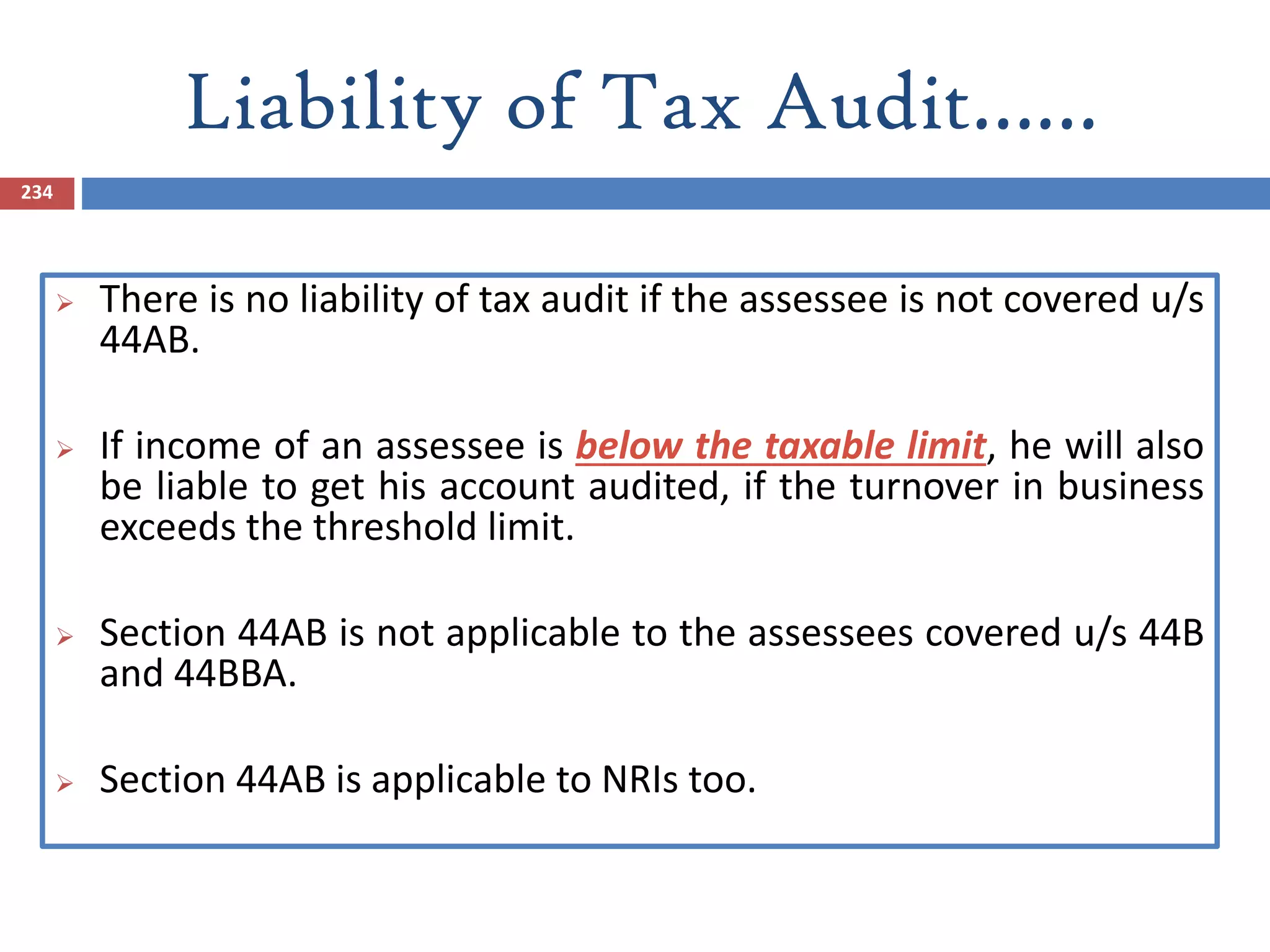 Liability of Tax Audit……

234

➢ There is no liability of tax audit if the assessee is not covered u/s 44AB.

➢ If income of an assessee is below the taxable limit, he will also be liable to get his account audited, if the turnover in business exceeds the threshold limit.

➢ Section 44AB is not applicable to the assessees covered u/s 44B and 44BBA.

➢ Section 44AB is applicable to NRIs too.